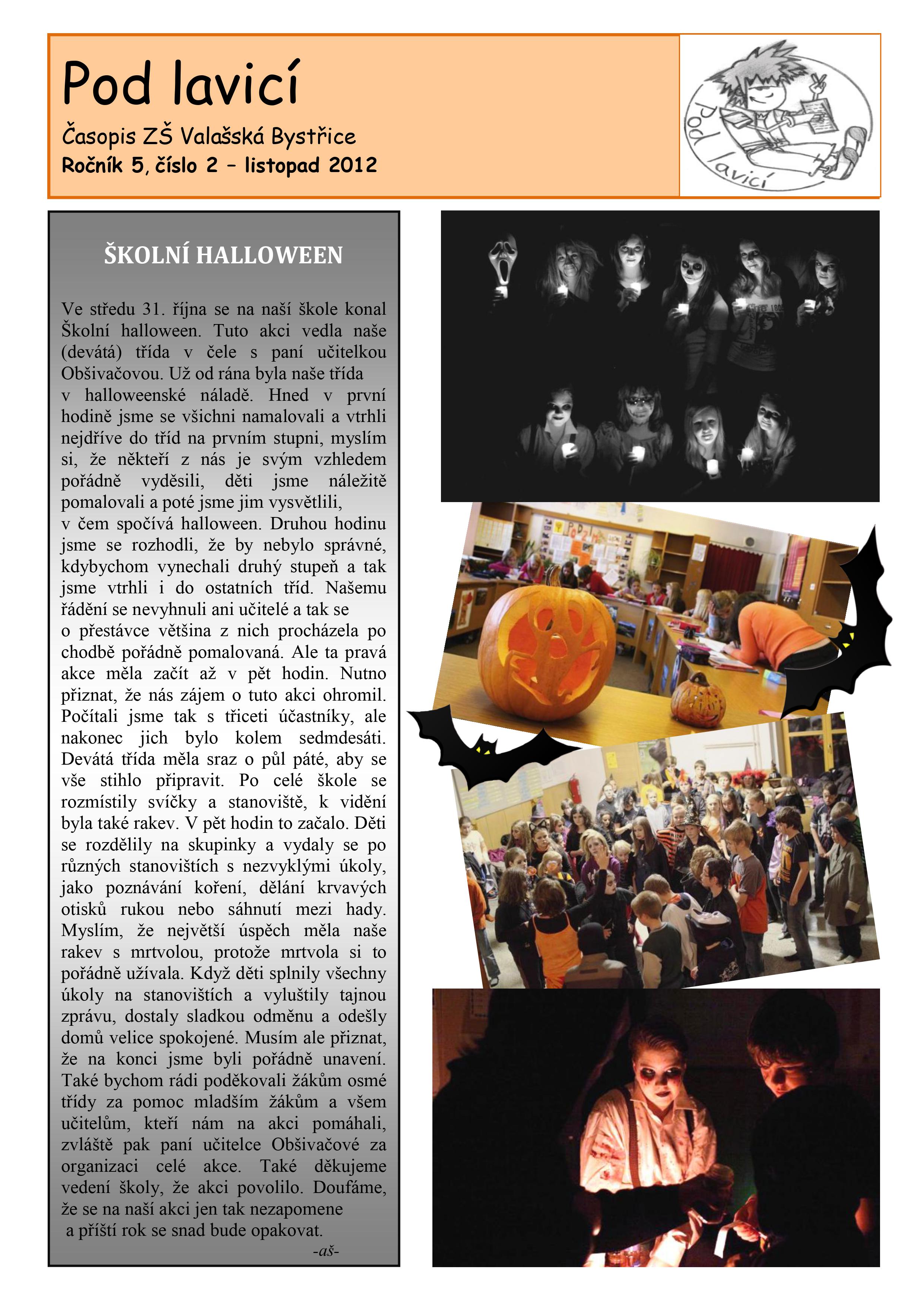 Pod lavicí

Časopis ZŠ Valašská Bystřice
Ročník 5, číslo 2 – listopad 2012

Pod lavicí

ŠKOLNÍ HALLOWEEN

Ve středu 31. října se na naší škole konal Školní halloween. Tuto akci vedla naše (devátá) třída v čele s paní učitelkou Obšivačovou. Už od rána byla naše třída v halloweenské náladě. Hned v první hodině jsme se všichni namalovali a vtrhli nejdříve do tříd na prvním stupni, myslím si, že někteří z nás je svým vzhledem pořádně vyděsili, děti jsme náležitě pomalovali a poté jsme jim vysvětlili, v čem spočívá halloween. Druhou hodinu jsme se rozhodli, že by nebylo správné, kdybychom vynechali druhý stupeň a tak jsme vtrhli i do ostatních tříd. Našemu řádění se nevyhnuli ani učitelé a tak se o přestávce většina z nich procházela po chodbě pořádně pomalovaná. Ale ta pravá akce měla začít až v pět hodin. Nutno přiznat, že nás zájem o tuto akci ohromil. Počítali jsme tak s třiceti účastníky, ale nakonec jich bylo kolem sedmdesáti. Devátá třída měla sraz o půl páté, aby se vše stihlo připravit. Po celé škole se rozmístily svíčky a stanoviště, k vidění byla také rakev. V pět hodin to začalo. Děti se rozdělily na skupinky a vydaly se po různých stanovištích s nezvyklými úkoly, jako poznávání koření, dělání krvavých otisků rukou nebo sáhnutí mezi hady. Myslím, že největší úspěch měla naše rakev s mrtvolou, protože mrtvola si to pořádně užívala. Když děti splnily všechny úkoly na stanovištích a vyluštily tajnou zprávu, dostaly sladkou odměnu a odešly domů velice spokojené. Musím ale přiznat, že na konci jsme byli pořádně unavení. Také bychom rádi poděkovali žákům osmé třídy za pomoc mladším žákům a všem učitelům, kteří nám na akci pomáhali, zvláště pak paní učitelce Obšivačové za organizaci celé akce. Také děkujeme vedení školy, že akci povolilo. Doufáme, že se na naší akci jen tak nezapomene a příští rok se snad bude opakovat.

-aš-